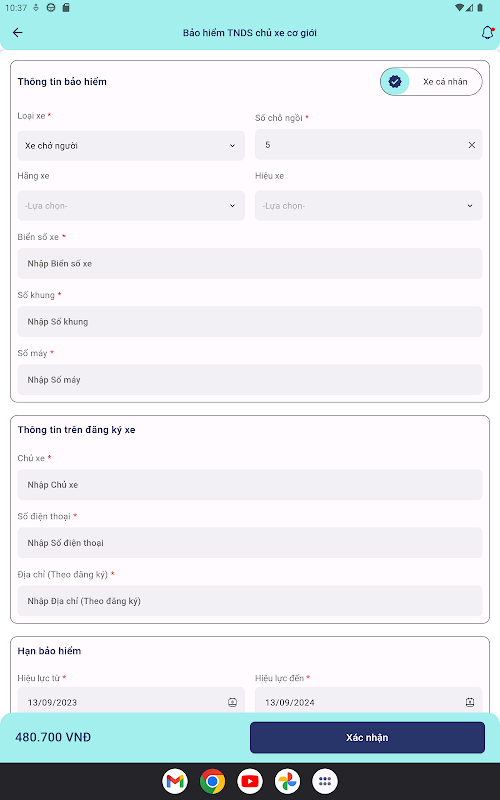 10:37

Bảo hiểm TNDS chủ xe cơ giới

Thông tin bảo hiểm

Xe cá nhân

Loại xe *
Xe chở người

Số chỗ ngồi *
5

Hãng xe
-Lựa chọn-

Hiệu xe
-Lựa chọn-

Biển số xe *
Nhập Biển số xe

Số khung *
Nhập Số khung

Số máy *
Nhập Số máy

Thông tin trên đăng ký xe

Chủ xe *
Nhập Chủ xe

Số điện thoại *
Nhập Số điện thoại

Địa chỉ (Theo đăng ký) *
Nhập Địa chỉ (Theo đăng ký)

Hạn bảo hiểm

Hiệu lực từ *
13/09/2023

Hiệu lực đến *
13/09/2024

480.700 VNĐ

Xác nhận